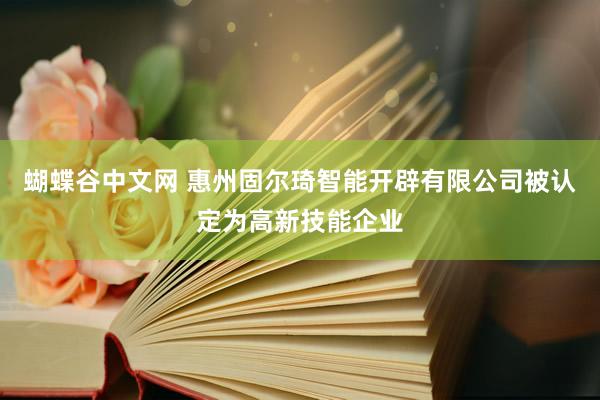 蝴蝶谷中文网 惠州固尔琦智能开辟有限公司被认定为高新技能企业